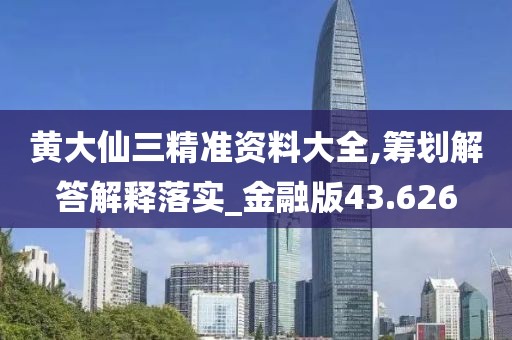 黄大仙三精准资料大全,筹划解答解释落实_金融版43.626